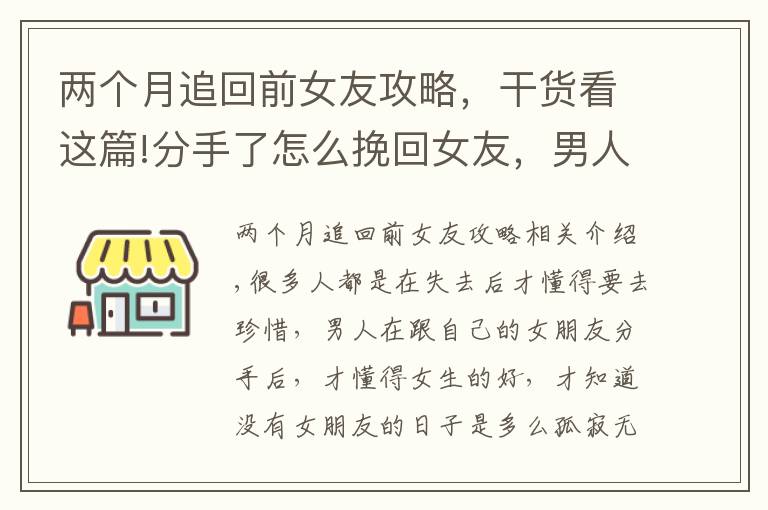 两个月追回前女友攻略，干货看这篇!分手了怎么挽回女友，男人

两个月追回前女友攻略相关介绍，很多人都是在失去后才懂得要去珍惜，男人在跟自己的女朋友分手后，才懂得女生的好，才知道没有女朋友的日子是多么孤寂无